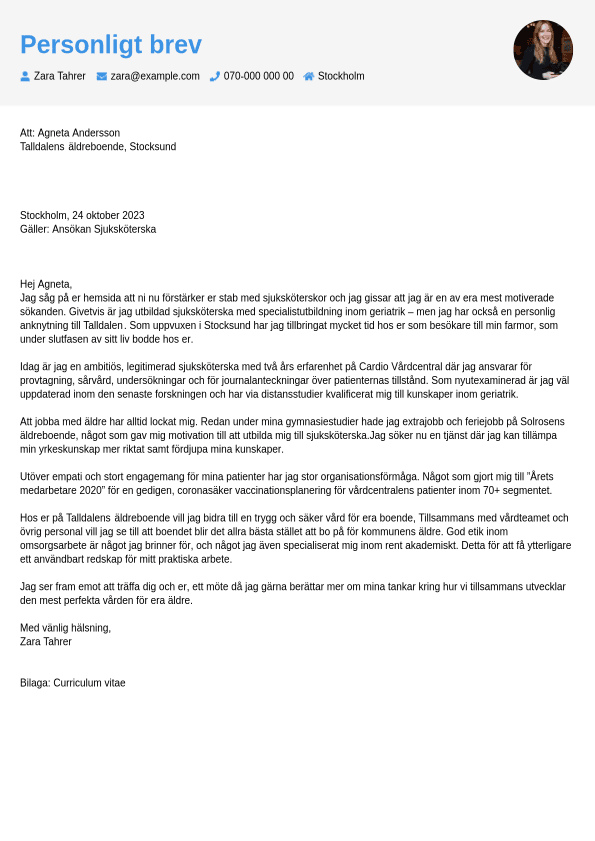 Personligt brev

Zara Tahrer   zara@example.com   070-000 000 00   Stockholm

Att: Agneta Andersson
Talldalens äldreboende, Stocksund

Stockholm, 24 oktober 2023
Gäller: Ansökan Sjuksköterska

Hej Agneta,
Jag såg på er hemsida att ni nu förstärker er stab med sjuksköterskor och jag gissar att jag är en av era mest motiverade sökanden. Givetvis är jag utbildad sjuksköterska med specialistutbildning inom geriatrik – men jag har också en personlig anknytning till Talldalen. Som uppvuxen i Stocksund har jag tillbringat mycket tid hos er som besökare till min farmor, som under slutfasen av sitt liv bodde hos er.

Idag är jag en ambitiös, legitimerad sjuksköterska med två års erfarenhet på Cardio Vårdcentral där jag ansvarar för provtagning, sårvård, undersökningar och för journalanteckningar över patienternas tillstånd. Som nyutexaminerad är jag väl uppdaterad inom den senaste forskningen och har via distansstudier kvalificerat mig till kunskaper inom geriatrik.

Att jobba med äldre har alltid lockat mig. Redan under mina gymnasiestudier hade jag extrajobb och feriejobb på Solrosens äldreboende, något som gav mig motivation till att utbilda mig till sjuksköterska.Jag söker nu en tjänst där jag kan tillämpa min yrkeskunskap mer riktat samt fördjupa mina kunskaper.

Utöver empati och stort engagemang för mina patienter har jag stor organisationsförmåga. Något som gjort mig till "Årets medarbetare 2020" för en gedigen, coronasäker vaccinationsplanering för vårdcentralens patienter inom 70+ segmentet.

Hos er på Talldalens äldreboende vill jag bidra till en trygg och säker vård för era boende, Tillsammans med vårdteamet och övrig personal vill jag se till att boendet blir det allra bästa stället att bo på för kommunens äldre. God etik inom omsorgsarbete är något jag brinner för, och något jag även specialiserat mig inom rent akademiskt. Detta för att få ytterligare ett användbart redskap för mitt praktiska arbete.

Jag ser fram emot att träffa dig och er, ett möte då jag gärna berättar mer om mina tankar kring hur vi tillsammans utvecklar den mest perfekta vården för era äldre.

Med vänlig hälsning,
Zara Tahrer

Bilaga: Curriculum vitae